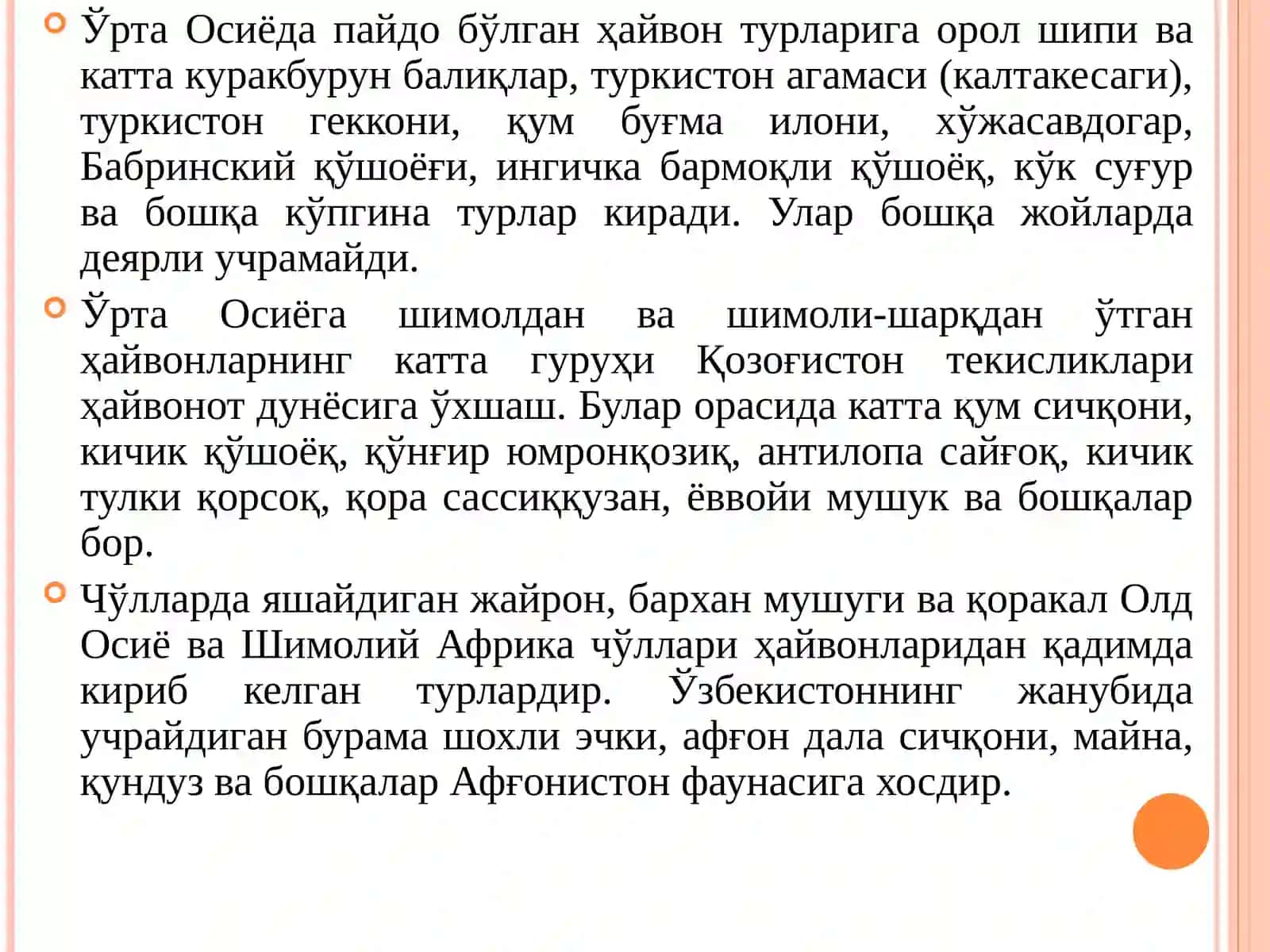 Ўрта Осиёда пайдо бўлган ҳайвон турларига орол шипи ва катта куракбурун балиқлар, туркистон агамаси (калтакесаги), туркистон геккони, қум буғма илони, хўжасавдогар, Бабринский қўшоёғи, ингичка бармоқли қўшоёқ, кўк суғур ва бошқа кўпгина турлар киради. Улар бошқа жойларда деярли учрамайди.

Ўрта Осиёга шимолдан ва шимоли-шарқдан ўтган ҳайвонларнинг катта гуруҳи Қозоғистон текисликлари ҳайвонот дунёсига ўхшаш. Булар орасида катта қум сичқони, кичик қўшоёқ, қўнғир юмронқозиқ, антилопа сайғоқ, кичик тулки қорсоқ, қора сассиққузан, ёввойи мушук ва бошқалар бор.

Чўлларда яшайдиган жайрон, бархан мушуги ва қоракал Олд Осиё ва Шимолий Африка чўллари ҳайвонларидан қадимда кириб келган турлардир. Ўзбекистоннинг жанубида учрайдиган бурама шохли эчки, афғон дала сичқони, майна, қундуз ва бошқалар Афғонистон фаунасига хосдир.